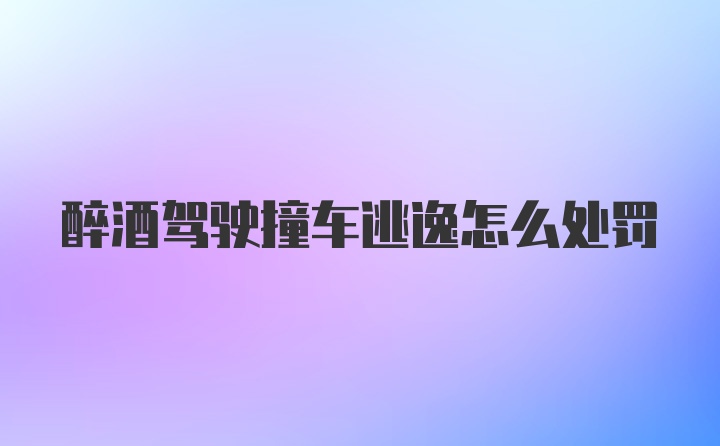 醉酒驾驶撞车逃逸怎么处罚